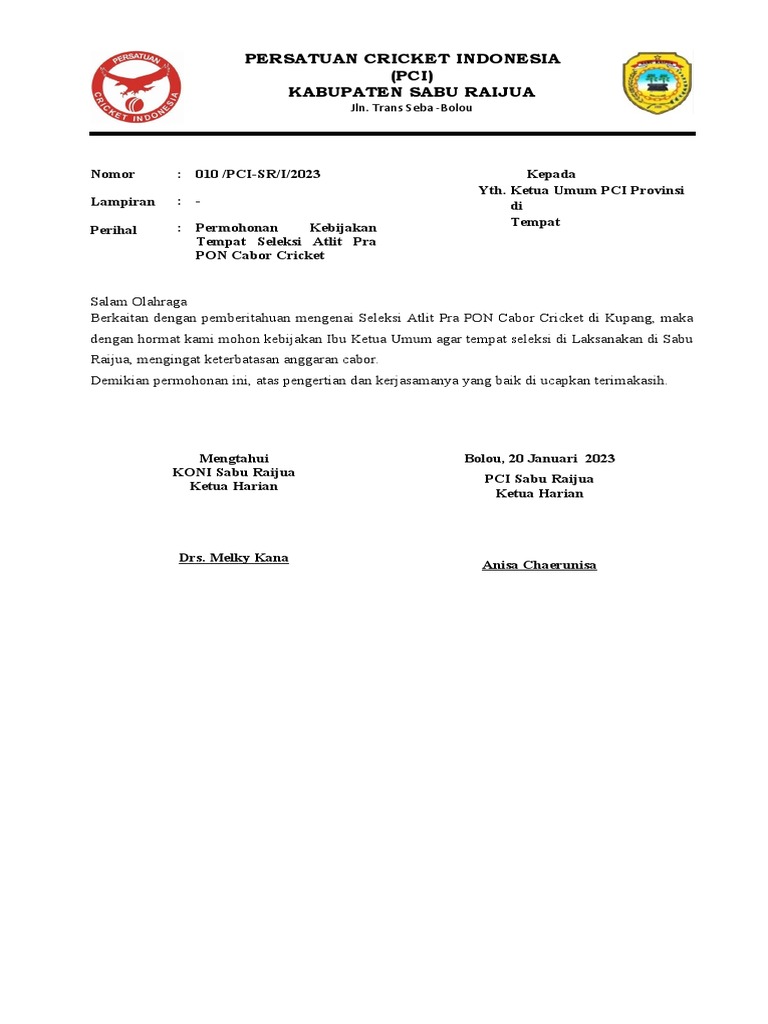 PERSATUAN
CRICKET INDONESIA

PERSATUAN CRICKET INDONESIA
(PCI)
KABUPATEN SABU RAIJUA
Jln. Trans Seba -Bolou

Nomor : 010 /PCI-SR/I/2023

Lampiran : -

Perihal : Permohonan Kebijakan Tempat Seleksi Atlit Pra PON Cabor Cricket

Kepada
Yth. Ketua Umum PCI Provinsi
di
Tempat

Salam Olahraga
Berkaitan dengan pemberitahuan mengenai Seleksi Atlit Pra PON Cabor Cricket di Kupang, maka dengan hormat kami mohon kebijakan Ibu Ketua Umum agar tempat seleksi di Laksanakan di Sabu Raijua, mengingat keterbatasan anggaran cabor.
Demikian permohonan ini, atas pengertian dan kerjasamanya yang baik di ucapkan terimakasih.

Mengtahui
KONI Sabu Raijua
Ketua Harian

Drs. Melky Kana

Bolou, 20 Januari 2023
PCI Sabu Raijua
Ketua Harian

Anisa Chaerunisa